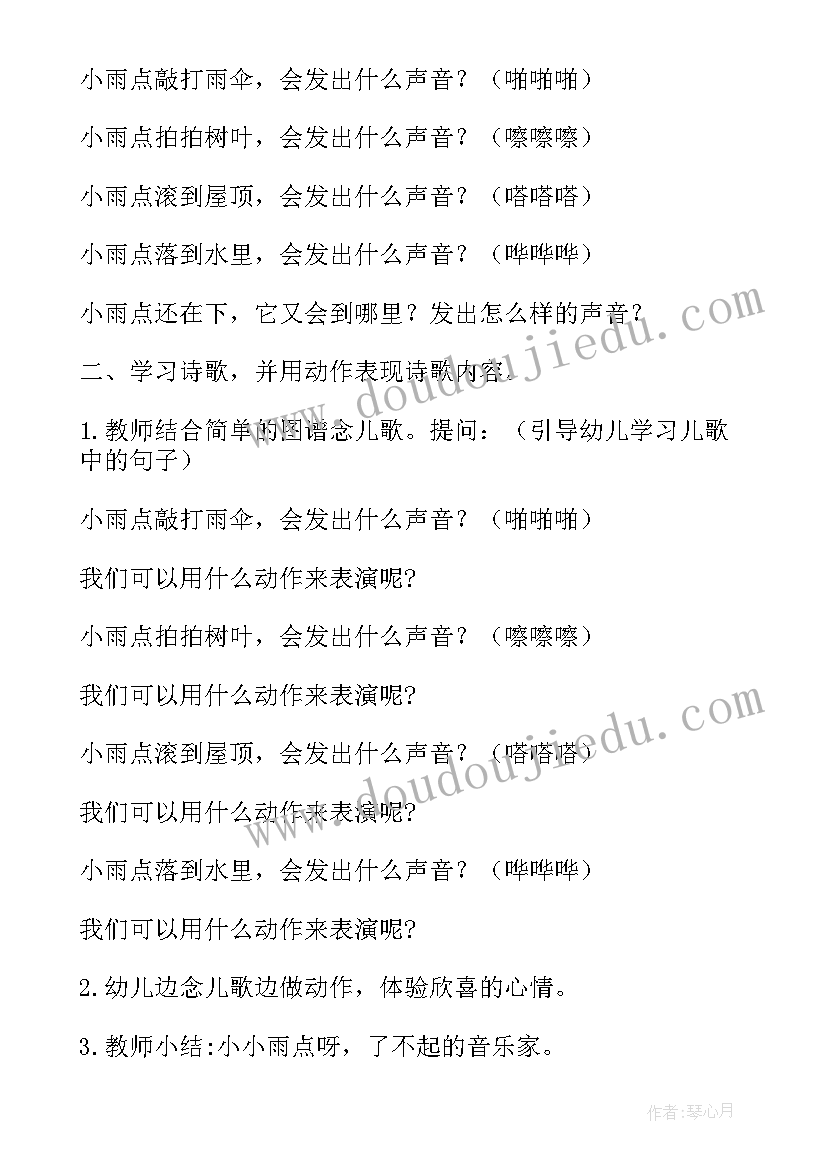 小雨点敲打雨伞，会发出什么声音？（啪啪啪）

小雨点拍拍树叶，会发出什么声音？（嚓嚓嚓）

小雨点滚到屋顶，会发出什么声音？（嗒嗒嗒）

小雨点落到水里，会发出什么声音？（哗哗哗）

小雨点还在下，它又会到哪里？发出怎么样的声音？

二、学习诗歌，并用动作表现诗歌内容.

1.教师结合简单的图谱念儿歌。提问：（引导幼儿学习儿歌中的句子）

小雨点敲打雨伞，会发出什么声音？（啪啪啪）

我们可以用什么动作来表演呢?

小雨点拍拍树叶，会发出什么声音？（嚓嚓嚓）

我们可以用什么动作来表演呢?

小雨点滚到屋顶，会发出什么声音？（嗒嗒嗒）

我们可以用什么动作来表演呢?

小雨点落到水里，会发出什么声音？（哗哗哗）

我们可以用什么动作来表演呢?

2.幼儿边念儿歌边做动作，体验欣喜的心情。

3.教师小结:小小雨点呀，了不起的音乐家。

www.doudoujiedu.com

www.doudoujiedu.com

作者:琴心月